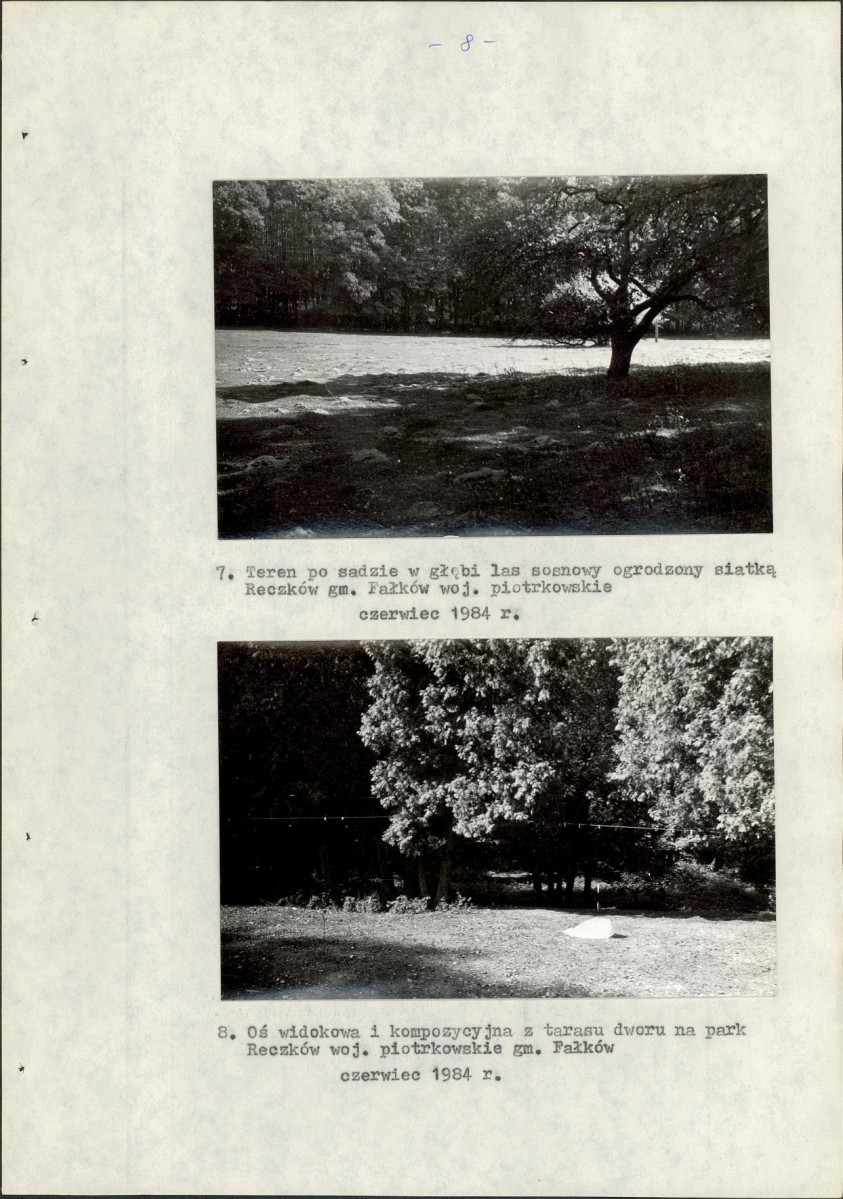 - 8 -

7. Teren po sadzie w głębi las sosnowy ogrodzony siatką Reczków gm. Fałków woj. piotrkowskie

czerwiec 1984 r.

8. Oś widokowa i kompozycyjna z tarasu dworu na park Reczków woj. piotrkowskie gm. Fałków

czerwiec 1984 r.